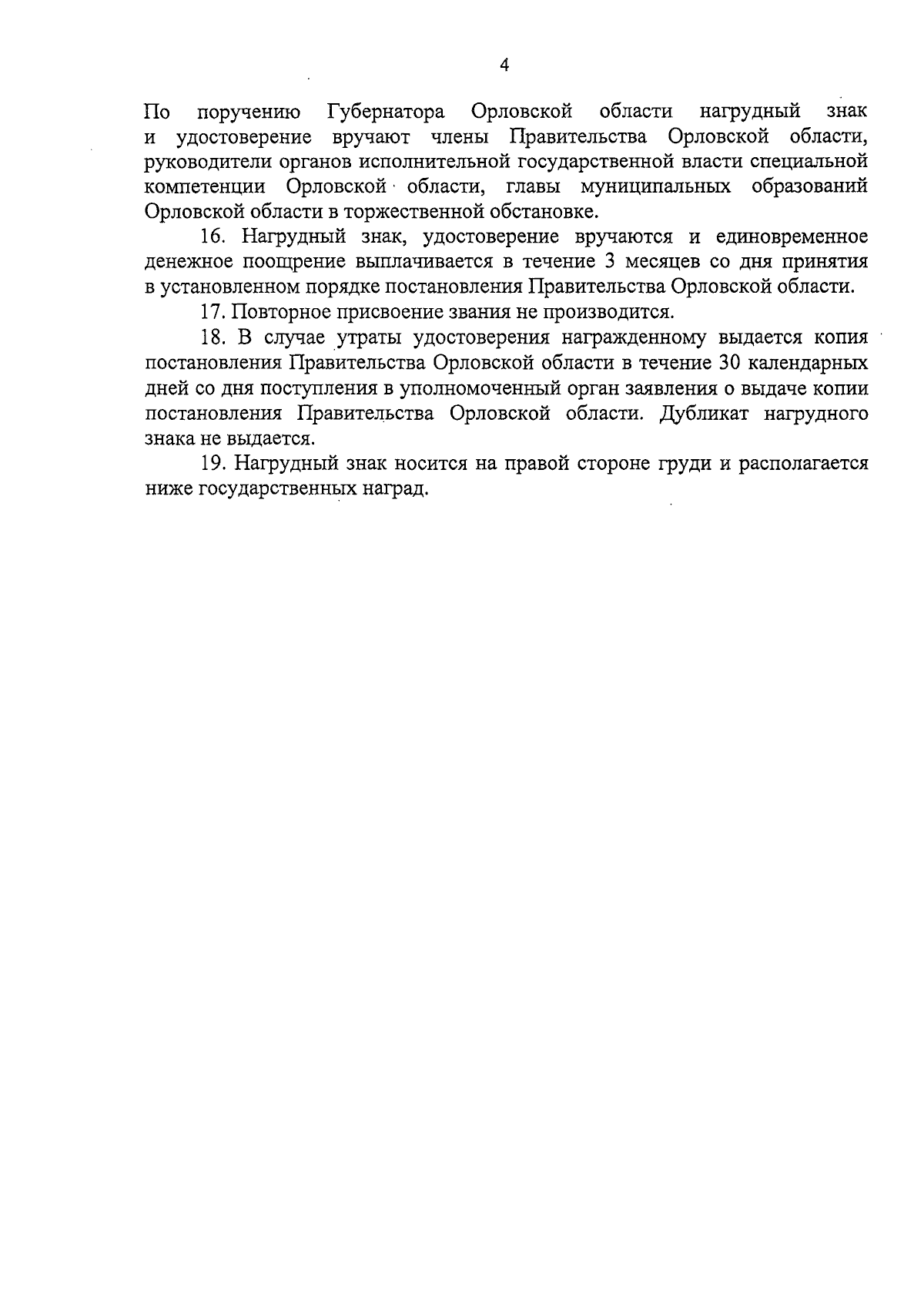 4

По поручению Губернатора Орловской области нагрудный знак и удостоверение вручают члены Правительства Орловской области, руководители органов исполнительной государственной власти специальной компетенции Орловской области, главы муниципальных образований Орловской области в торжественной обстановке.

16. Нагрудный знак, удостоверение вручаются и единовременное денежное поощрение выплачивается в течение 3 месяцев со дня принятия в установленном порядке постановления Правительства Орловской области.

17. Повторное присвоение звания не производится.

18. В случае утраты удостоверения награжденному выдается копия постановления Правительства Орловской области в течение 30 календарных дней со дня поступления в уполномоченный орган заявления о выдаче копии постановления Правительства Орловской области. Дубликат нагрудного знака не выдается.

19. Нагрудный знак носится на правой стороне груди и располагается ниже государственных наград.